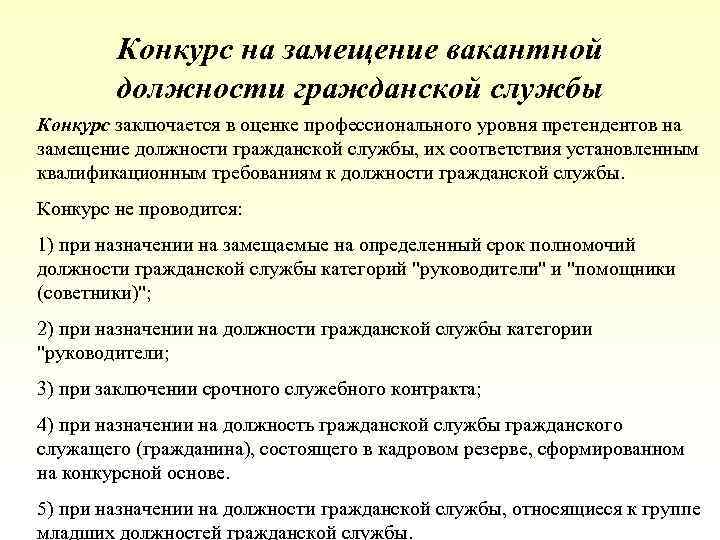 Конкурс на замещение вакантной должности гражданской службы

Конкурс заключается в оценке профессионального уровня претендентов на замещение должности гражданской службы, их соответствия установленным квалификационным требованиям к должности гражданской службы.

Конкурс не проводится:

1) при назначении на замещаемые на определенный срок полномочий должности гражданской службы категорий "руководители" и "помощники (советники)";

2) при назначении на должности гражданской службы категории "руководители;

3) при заключении срочного служебного контракта;

4) при назначении на должность гражданской службы гражданского служащего (гражданина), состоящего в кадровом резерве, сформированном на конкурсной основе.

5) при назначении на должности гражданской службы, относящиеся к группе младших должностей гражданской службы.